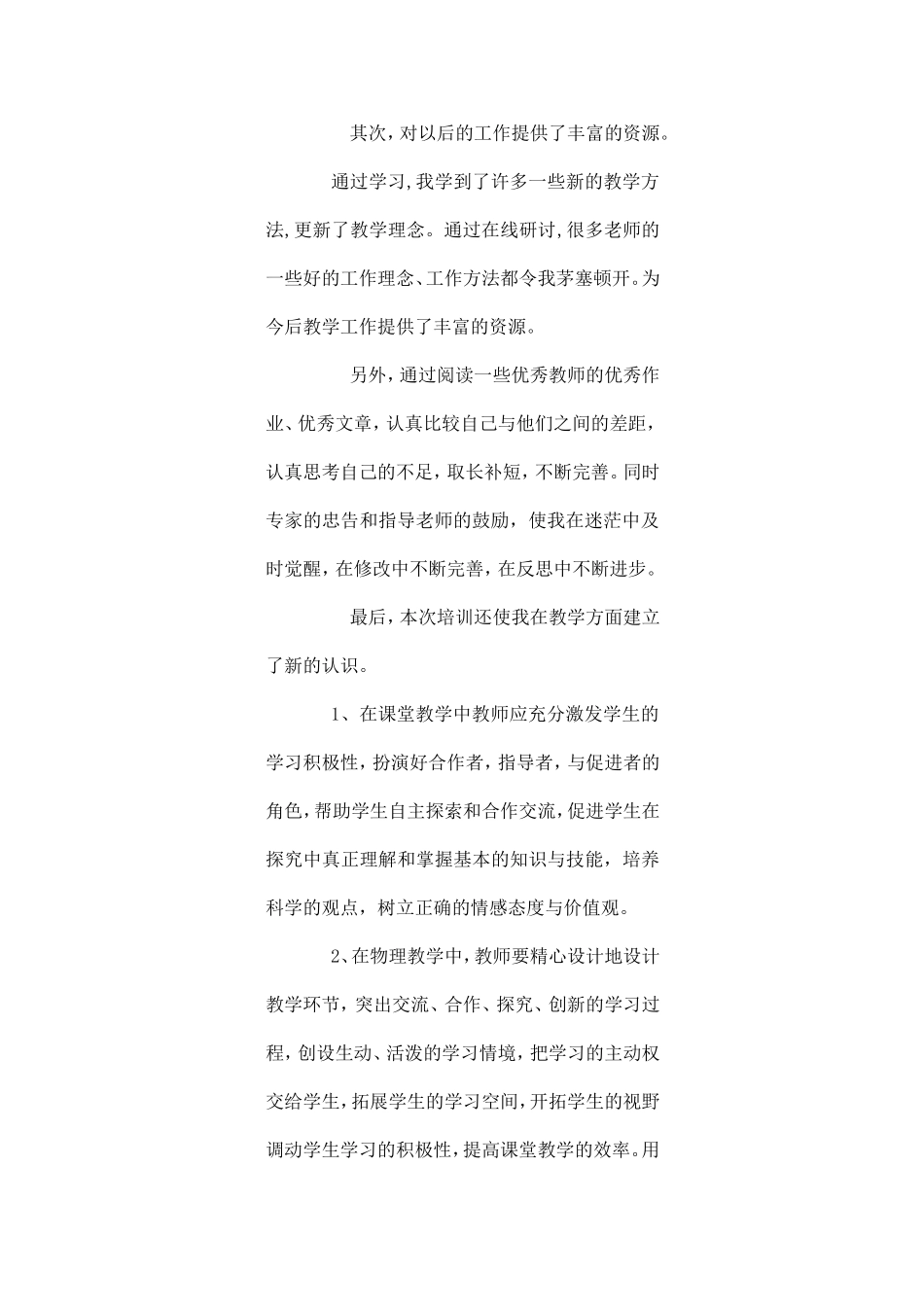 其次，对以后的工作提供了丰富的资源。

通过学习,我学到了许多一些新的教学方法,更新了教学理念。通过在线研讨,很多老师的一些好的工作理念、工作方法都令我茅塞顿开。为今后教学工作提供了丰富的资源。

另外，通过阅读一些优秀教师的优秀作业、优秀文章，认真比较自己与他们之间的差距，认真思考自己的不足，取长补短，不断完善。同时专家的忠告和指导老师的鼓励，使我在迷茫中及时觉醒，在修改中不断完善，在反思中不断进步。

最后，本次培训还使我在教学方面建立了新的认识。

1、在课堂教学中教师应充分激发学生的学习积极性，扮演好合作者，指导者，与促进者的角色，帮助学生自主探索和合作交流，促进学生在探究中真正理解和掌握基本的知识与技能，培养科学的观点，树立正确的情感态度与价值观。

2、在物理教学中，教师要精心设计地设计教学环节，突出交流、合作、探究、创新的学习过程，创设生动、活泼的学习情境，把学习的主动权交给学生，拓展学生的学习空间，开拓学生的视野调动学生学习的积极性，提高课堂教学的效率。用